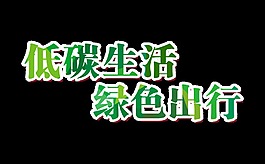 低碳生活
绿色出行